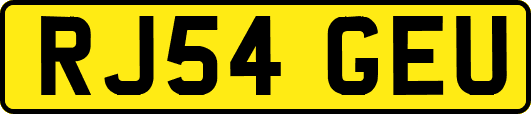 RJ54 GEU